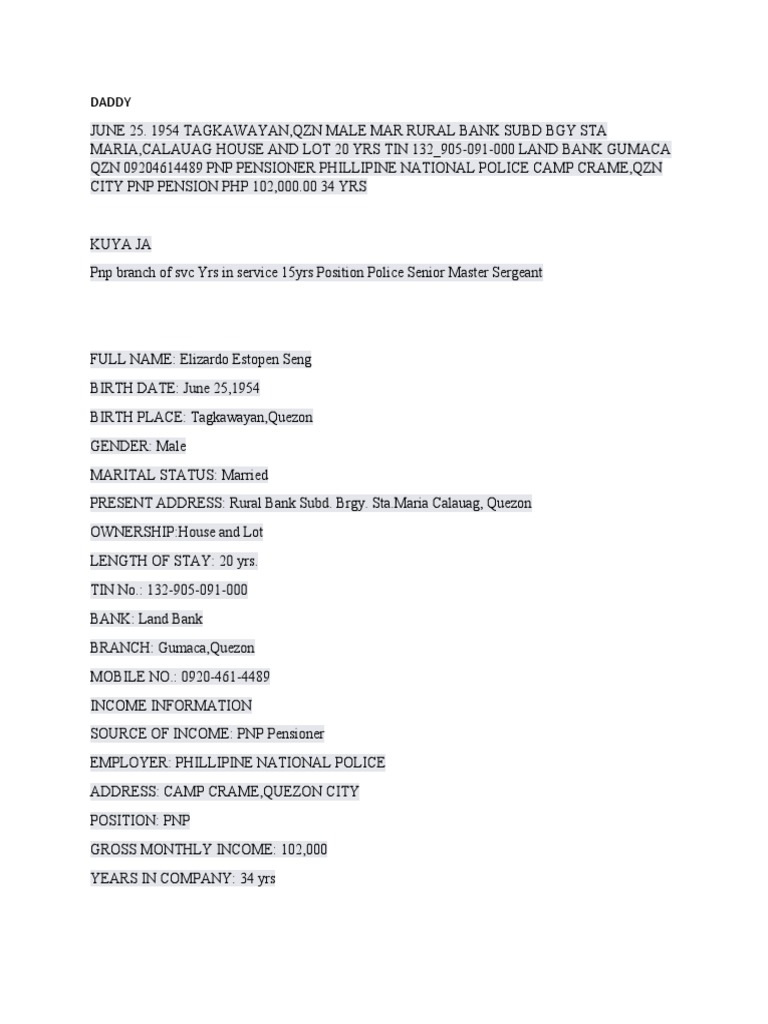 DADDY

JUNE 25. 1954 TAGKAWAYAN,QZN MALE MAR RURAL BANK SUBD BGY STA MARIA,CALAUAG HOUSE AND LOT 20 YRS TIN 132_905-091-000 LAND BANK GUMACA QZN 09204614489 PNP PENSIONER PHILLIPINE NATIONAL POLICE CAMP CRAME,QZN CITY PNP PENSION PHP 102,000.00 34 YRS

KUYA JA

Pnp branch of svc Yrs in service 15yrs Position Police Senior Master Sergeant

FULL NAME: Elizardo Estopen Seng

BIRTH DATE: June 25,1954

BIRTH PLACE: Tagkawayan,Quezon

GENDER: Male

MARITAL STATUS: Married

PRESENT ADDRESS: Rural Bank Subd. Brgy. Sta.Maria Calauag, Quezon

OWNERSHIP:House and Lot

LENGTH OF STAY: 20 yrs.

TIN No.: 132-905-091-000

BANK: Land Bank

BRANCH: Gumaca,Quezon

MOBILE NO.: 0920-461-4489

INCOME INFORMATION

SOURCE OF INCOME: PNP Pensioner

EMPLOYER: PHILLIPINE NATIONAL POLICE

ADDRESS: CAMP CRAME,QUEZON CITY

POSITION: PNP

GROSS MONTHLY INCOME: 102,000

YEARS IN COMPANY: 34 yrs